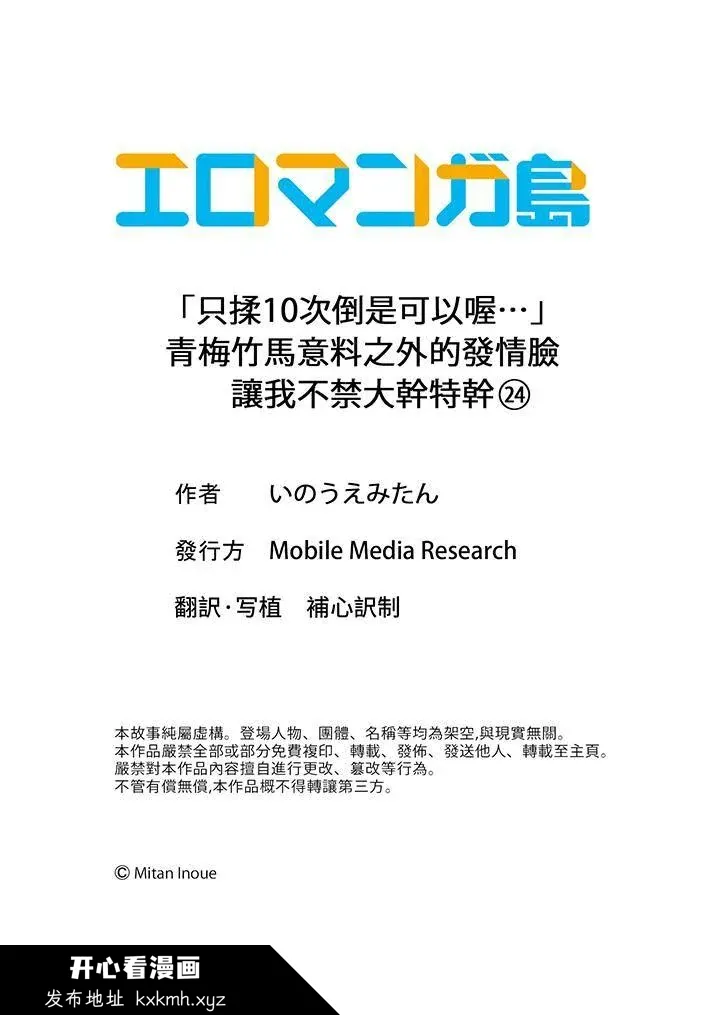 エロマンガ島

「只揉10次倒是可以喔…」
青梅竹馬意料之外的發情臉
讓我不禁大幹特幹㉔

作者 いのうえみたん

發行方 Mobile Media Research

翻訳·写植 補心訳制

本故事純屬虛構。登場人物、團體、名稱等均為架空,與現實無關。
本作品嚴禁全部或部分免費複印、轉載、發佈、發送他人、轉載至主頁。
嚴禁對本作品內容擅自進行更改、篡改等行為。
不管有償無償,本作品概不得轉讓第三方。

© Mitan Inoue

开心看漫画
发布地址 kxkmh.xyz